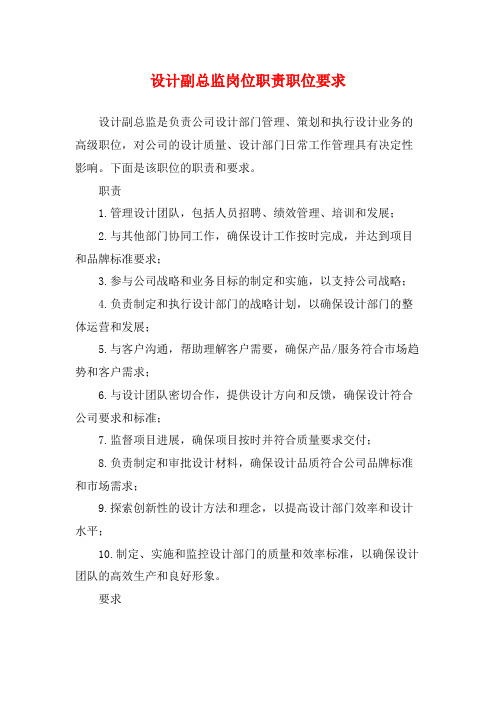 设计副总监岗位职责职位要求

设计副总监是负责公司设计部门管理、策划和执行设计业务的高级职位，对公司的设计质量、设计部门日常工作管理具有决定性影响。下面是该职位的职责和要求。

职责

1.管理设计团队，包括人员招聘、绩效管理、培训和发展；

2.与其他部门协同工作，确保设计工作按时完成，并达到项目和品牌标准要求；

3.参与公司战略和业务目标的制定和实施，以支持公司战略；

4.负责制定和执行设计部门的战略计划，以确保设计部门的整体运营和发展；

5.与客户沟通，帮助理解客户需要，确保产品/服务符合市场趋势和客户需求；

6.与设计团队密切合作，提供设计方向和反馈，确保设计符合公司要求和标准；

7.监督项目进展，确保项目按时并符合质量要求交付；

8.负责制定和审批设计材料，确保设计品质符合公司品牌标准和市场需求；

9.探索创新性的设计方法和理念，以提高设计部门效率和设计水平；

10.制定、实施和监控设计部门的质量和效率标准，以确保设计团队的高效生产和良好形象。

要求